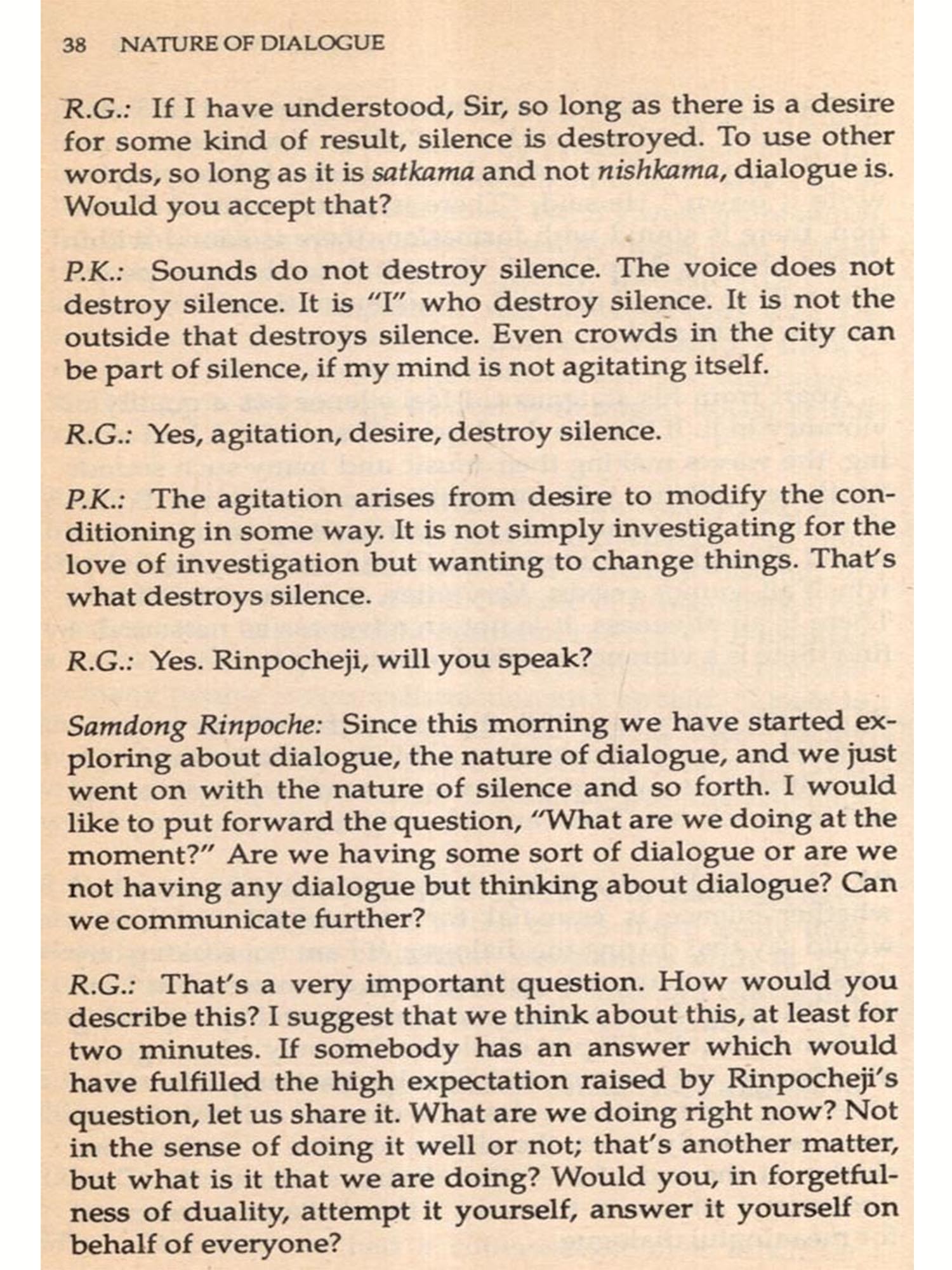 38 NATURE OF DIALOGUE

R.G.: If I have understood, Sir, so long as there is a desire for some kind of result, silence is destroyed. To use other words, so long as it is satkama and not nishkama, dialogue is. Would you accept that?

P.K.: Sounds do not destroy silence. The voice does not destroy silence. It is "I" who destroy silence. It is not the outside that destroys silence. Even crowds in the city can be part of silence, if my mind is not agitating itself.

R.G.: Yes, agitation, desire, destroy silence.

P.K.: The agitation arises from desire to modify the conditioning in some way. It is not simply investigating for the love of investigation but wanting to change things. That's what destroys silence.

R.G.: Yes. Rinpocheji, will you speak?

Samdong Rinpoche: Since this morning we have started exploring about dialogue, the nature of dialogue, and we just went on with the nature of silence and so forth. I would like to put forward the question, "What are we doing at the moment?" Are we having some sort of dialogue or are we not having any dialogue but thinking about dialogue? Can we communicate further?

R.G.: That's a very important question. How would you describe this? I suggest that we think about this, at least for two minutes. If somebody has an answer which would have fulfilled the high expectation raised by Rinpocheji's question, let us share it. What are we doing right now? Not in the sense of doing it well or not; that's another matter, but what is it that we are doing? Would you, in forgetfulness of duality, attempt it yourself, answer it yourself on behalf of everyone?